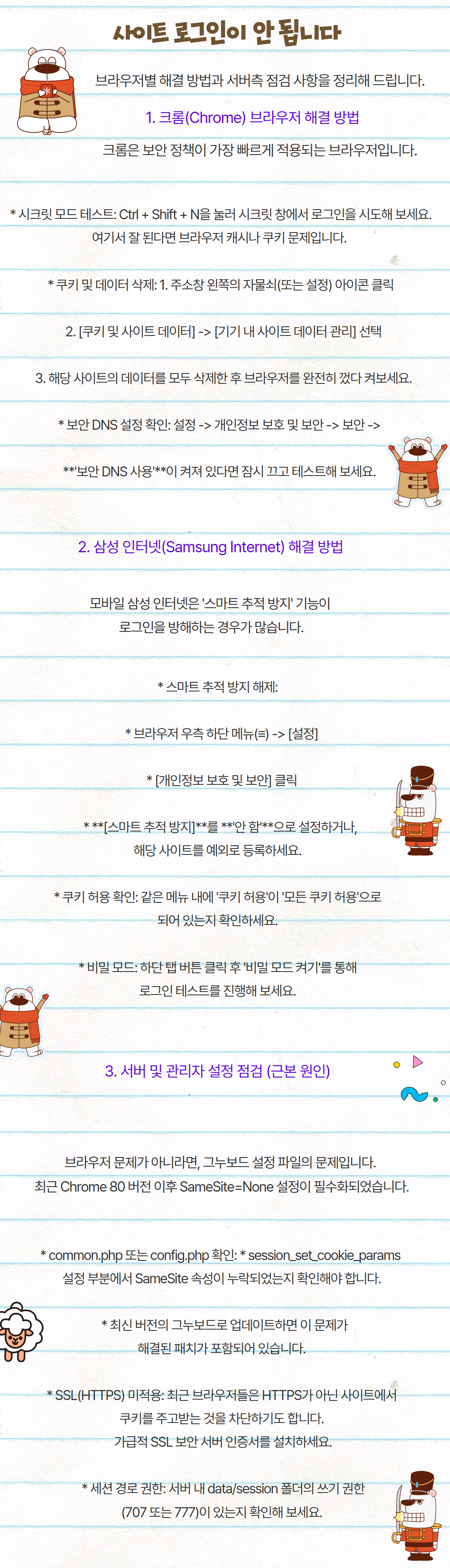 사이트 로그인이 안 됩니다

브라우저별 해결 방법과 서버측 점검 사항을 정리해 드립니다.

1. 크롬(Chrome) 브라우저 해결 방법

크롬은 보안 정책이 가장 빠르게 적용되는 브라우저입니다.

* 시크릿 모드 테스트: Ctrl + Shift + N을 눌러 시크릿 창에서 로그인을 시도해 보세요. 여기서 잘 된다면 브라우저 캐시나 쿠키 문제입니다.

* 쿠키 및 데이터 삭제: 1. 주소창 왼쪽의 자물쇠(또는 설정) 아이콘 클릭

2. [쿠키 및 사이트 데이터] -> [기기 내 사이트 데이터 관리] 선택

3. 해당 사이트의 데이터를 모두 삭제한 후 브라우저를 완전히 껐다 켜보세요.

* 보안 DNS 설정 확인: 설정 -> 개인정보 보호 및 보안 -> 보안 ->

**'보안 DNS 사용'**이 켜져 있다면 잠시 끄고 테스트해 보세요.

2. 삼성 인터넷(Samsung Internet) 해결 방법

모바일 삼성 인터넷은 '스마트 추적 방지' 기능이 로그인을 방해하는 경우가 많습니다.

* 스마트 추적 방지 해제:

* 브라우저 우측 하단 메뉴(≡) -> [설정]

* [개인정보 보호 및 보안] 클릭

* **[스마트 추적 방지]**를 **'안 함'**으로 설정하거나, 해당 사이트를 예외로 등록하세요.

* 쿠키 허용 확인: 같은 메뉴 내에 '쿠키 허용'이 '모든 쿠키 허용'으로 되어 있는지 확인하세요.

* 비밀 모드: 하단 탭 버튼 클릭 후 '비밀 모드 켜기'를 통해 로그인 테스트를 진행해 보세요.

3. 서버 및 관리자 설정 점검 (근본 원인)

브라우저 문제가 아니라면, 그누보드 설정 파일의 문제입니다. 최근 Chrome 80 버전 이후 SameSite=None 설정이 필수화되었습니다.

* common.php 또는 config.php 확인: * session_set_cookie_params 설정 부분에서 SameSite 속성이 누락되었는지 확인해야 합니다.

* 최신 버전의 그누보드로 업데이트하면 이 문제가 해결된 패치가 포함되어 있습니다.

* SSL(HTTPS) 미적용: 최근 브라우저들은 HTTPS가 아닌 사이트에서 쿠키를 주고받는 것을 차단하기도 합니다. 가급적 SSL 보안 서버 인증서를 설치하세요.

* 세션 경로 권한: 서버 내 data/session 폴더의 쓰기 권한 (707 또는 777)이 있는지 확인해 보세요.